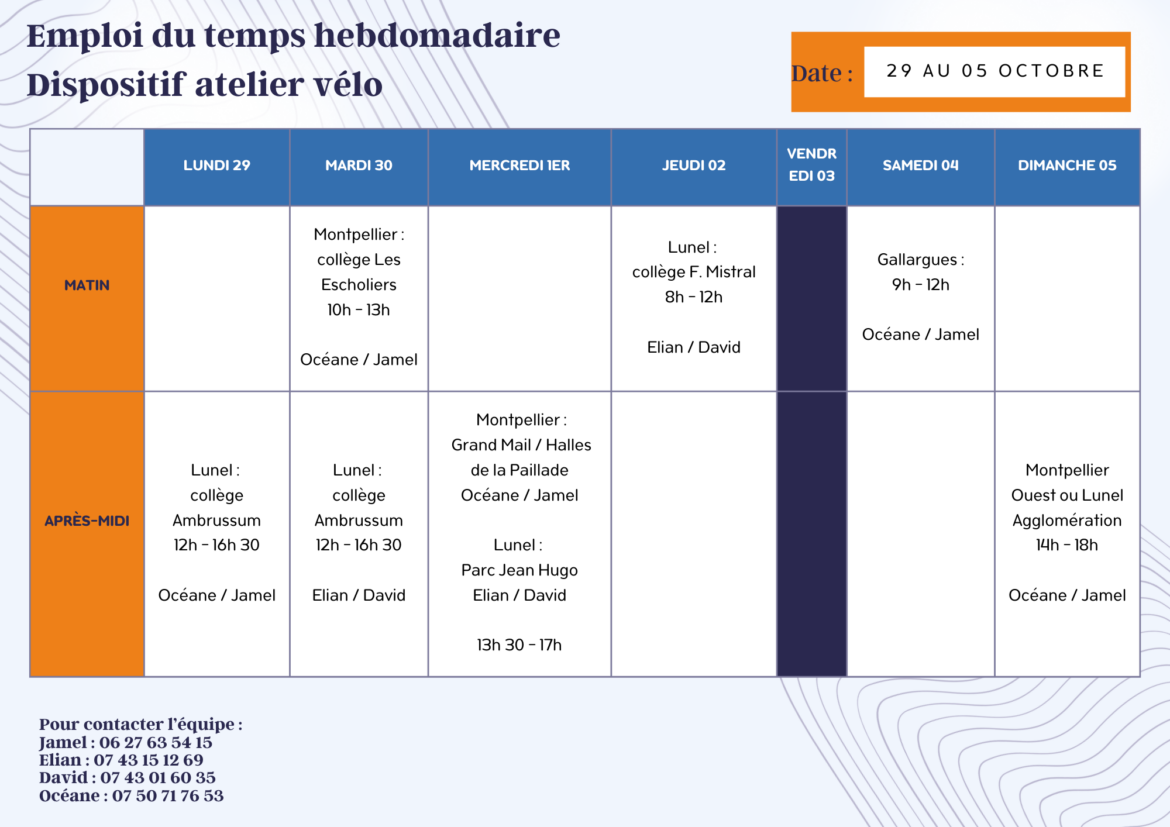 Emploi du temps hebdomadaire
Dispositif atelier vélo

Date : 29 AU 05 OCTOBRE

| | LUNDI 29 | MARDI 30 | MERCREDI 1ER | JEUDI 02 | VENDREDI 03 | SAMEDI 04 | DIMANCHE 05 |
|---|---|---|---|---|---|---|---|
| MATIN | | Montpellier : collège Les Escholiers 10h - 13h Océane / Jamel | | Lunel : collège F. Mistral 8h - 12h Elian / David | | Gallargues : 9h - 12h Océane / Jamel | |
| APRÈS-MIDI | Lunel : collège Ambrussum 12h - 16h 30 Océane / Jamel | Lunel : collège Ambrussum 12h - 16h 30 Elian / David | Montpellier : Grand Mail / Halles de la Paillade Océane / Jamel Lunel : Parc Jean Hugo Elian / David 13h 30 - 17h | | | | Montpellier Ouest ou Lunel Agglomération 14h - 18h Océane / Jamel |

Pour contacter l'équipe :
Jamel : 06 27 63 54 15
Elian : 07 43 15 12 69
David : 07 43 01 60 35
Océane : 07 50 71 76 53